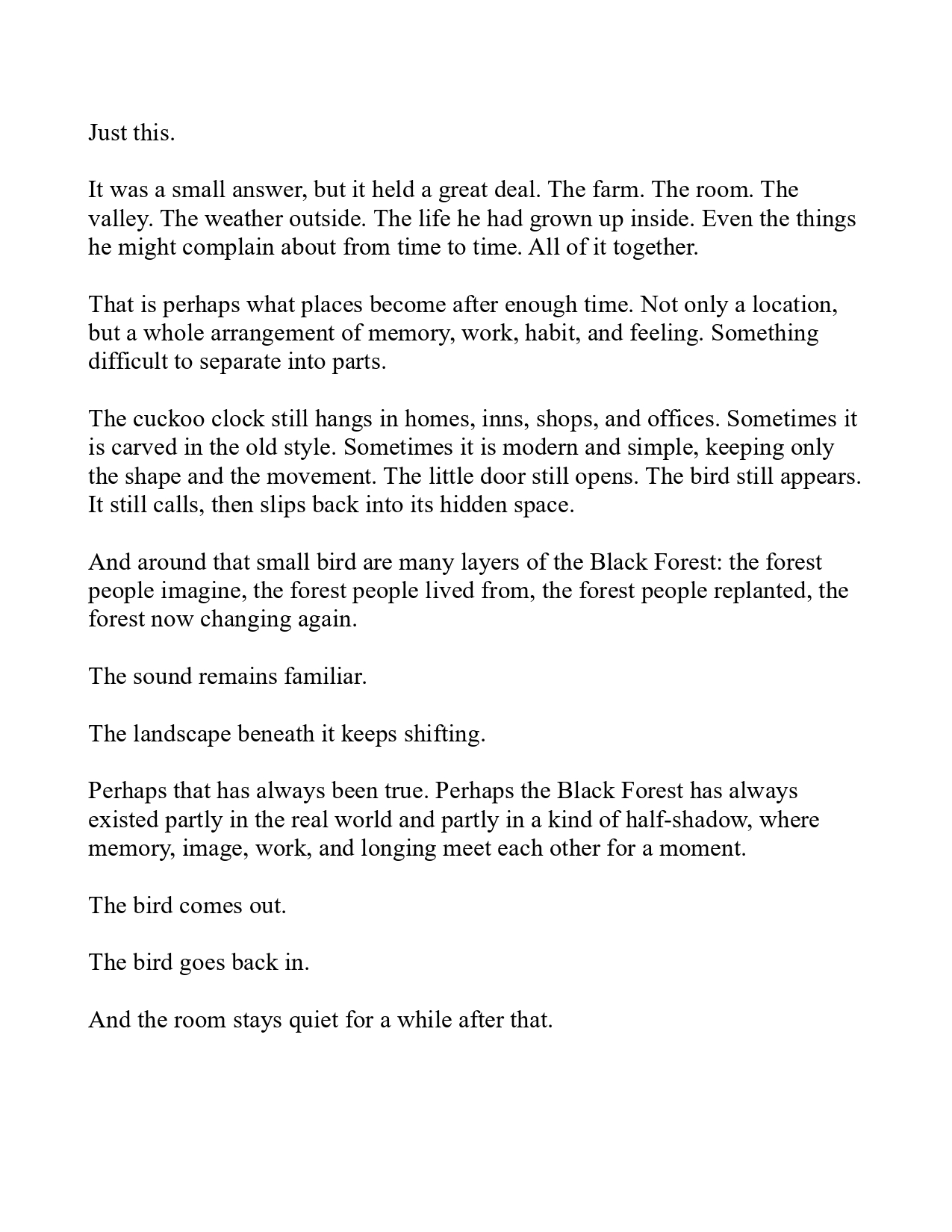 Just this.

It was a small answer, but it held a great deal. The farm. The room. The valley. The weather outside. The life he had grown up inside. Even the things he might complain about from time to time. All of it together.

That is perhaps what places become after enough time. Not only a location, but a whole arrangement of memory, work, habit, and feeling. Something difficult to separate into parts.

The cuckoo clock still hangs in homes, inns, shops, and offices. Sometimes it is carved in the old style. Sometimes it is modern and simple, keeping only the shape and the movement. The little door still opens. The bird still appears. It still calls, then slips back into its hidden space.

And around that small bird are many layers of the Black Forest: the forest people imagine, the forest people lived from, the forest people replanted, the forest now changing again.

The sound remains familiar.

The landscape beneath it keeps shifting.

Perhaps that has always been true. Perhaps the Black Forest has always existed partly in the real world and partly in a kind of half-shadow, where memory, image, work, and longing meet each other for a moment.

The bird comes out.

The bird goes back in.

And the room stays quiet for a while after that.